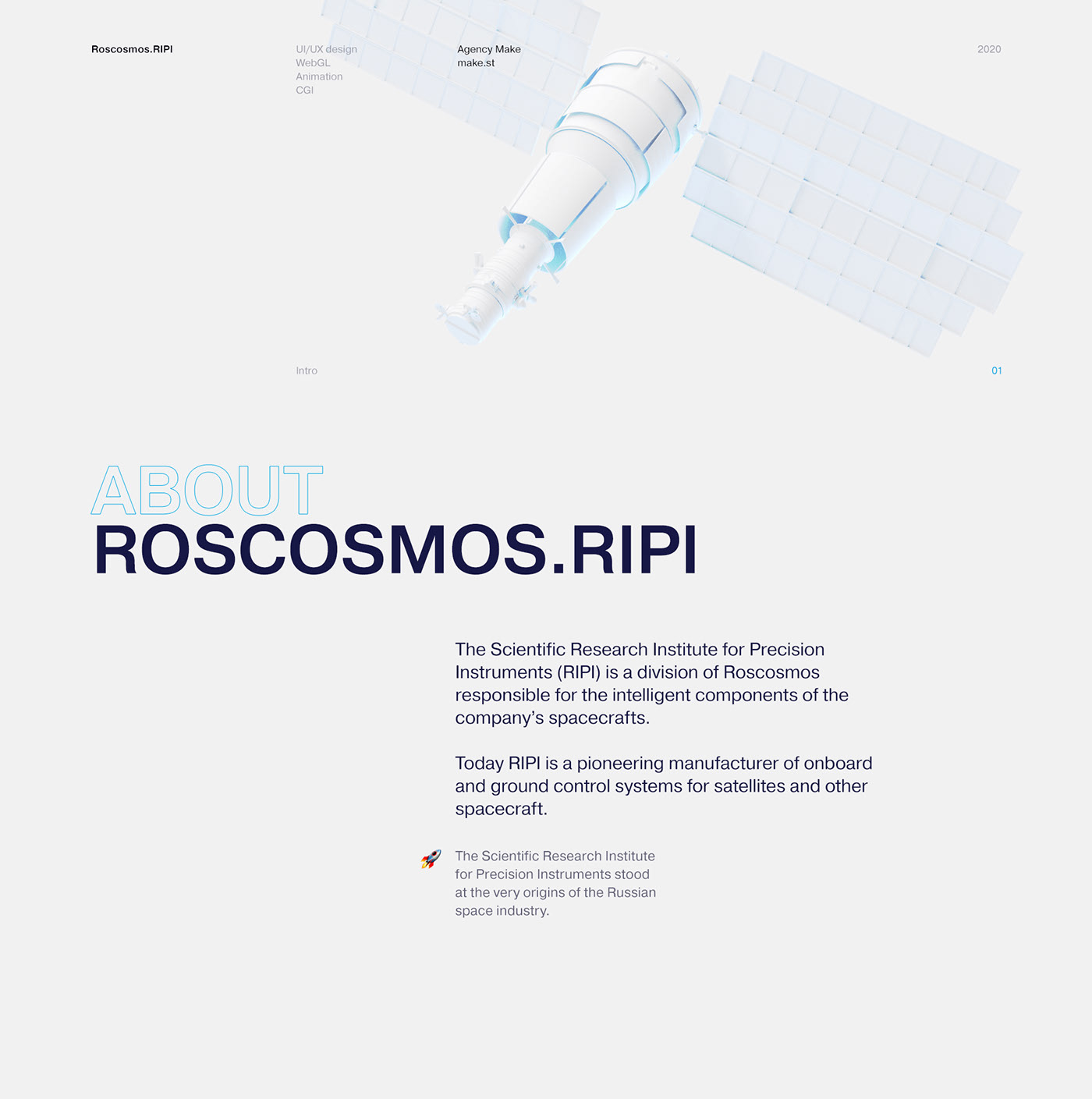 Roscosmos.RIPI

UI/UX design
WebGL
Animation
CGI

Agency Make
make.st

2020

Intro

01

ABOUT
ROSCOSMOS.RIPI

The Scientific Research Institute for Precision Instruments (RIPI) is a division of Roscosmos responsible for the intelligent components of the company's spacecrafts.

Today RIPI is a pioneering manufacturer of onboard and ground control systems for satellites and other spacecraft.

The Scientific Research Institute for Precision Instruments stood at the very origins of the Russian space industry.